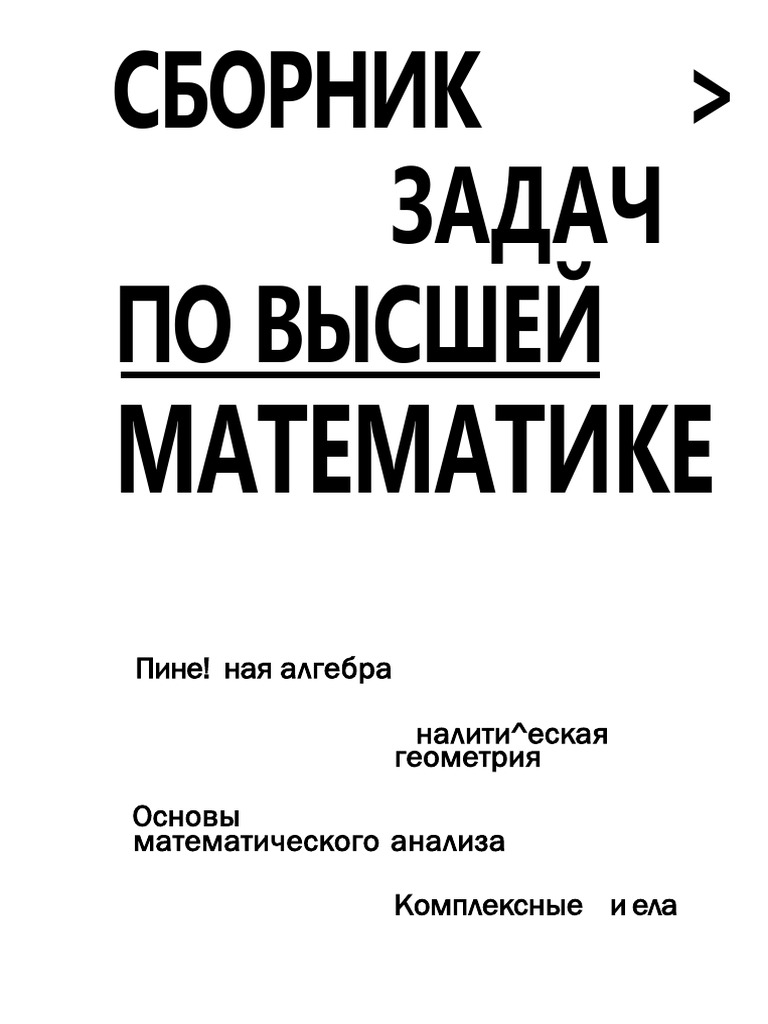 СБОРНИК >

ЗАДАЧ

ПО ВЫСШЕЙ

МАТЕМАТИКЕ

Пине! ная алгебра

налити^еская геометрия

Основы математического анализа

Комплексные и ела